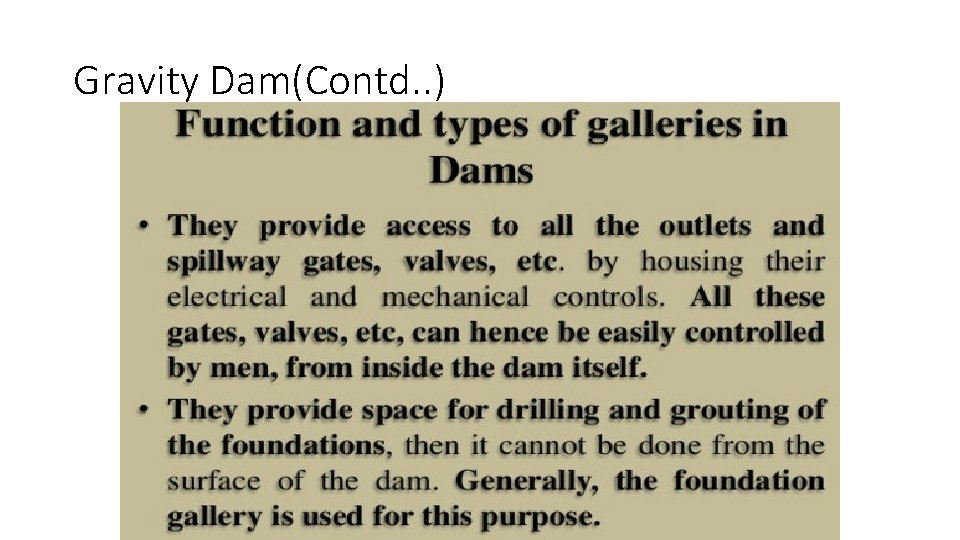 Gravity Dam(Contd..)

Function and types of galleries in Dams

• They provide access to all the outlets and spillway gates, valves, etc. by housing their electrical and mechanical controls. All these gates, valves, etc, can hence be easily controlled by men, from inside the dam itself.

• They provide space for drilling and grouting of the foundations, then it cannot be done from the surface of the dam. Generally, the foundation gallery is used for this purpose.